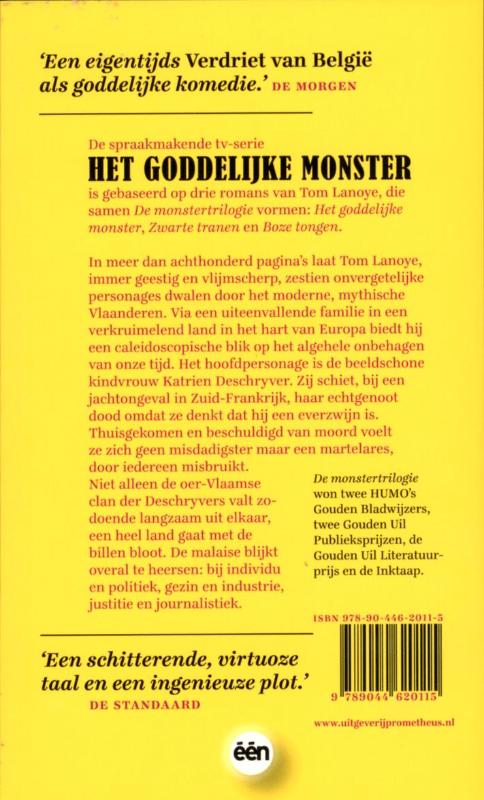 'Een eigentijds Verdriet van België als goddelijke komedie.' DE MORGEN

De spraakmakende tv-serie
HET GODDELIJKE MONSTER
is gebaseerd op drie romans van Tom Lanoye, die samen De monstertrilogie vormen: Het goddelijke monster, Zwarte tranen en Boze tongen.

In meer dan achthonderd pagina's laat Tom Lanoye, immer geestig en vlijmscherp, zestien onvergetelijke personages dwalen door het moderne, mythische Vlaanderen. Via een uiteenvallende familie in een verkruimelend land in het hart van Europa biedt hij een caleidoscopische blik op het algehele onbehagen van onze tijd. Het hoofdpersonage is de beeldschone kindvrouw Katrien Deschryver. Zij schiet, bij een jachtongeval in Zuid-Frankrijk, haar echtgenoot dood omdat ze denkt dat hij een everzwijn is. Thuisgekomen en beschuldigd van moord voelt ze zich geen misdadigster maar een martelares, door iedereen misbruikt.
Niet alleen de oer-Vlaamse clan der Deschryvers valt zodoende langzaam uit elkaar, een heel land gaat met de billen bloot. De malaise blijkt overal te heersen: bij individu en politiek, gezin en industrie, justitie en journalistiek.

De monstertrilogie won twee HUMO's Gouden Bladwijzers, twee Gouden Uil Publieksprijzen, de Gouden Uil Literatuurprijs en de Inktaap.

ISBN 978-90-446-2011-5

9 789044 620115

'Een schitterende, virtuoze taal en een ingenieuze plot.'
DE STANDAARD

www.uitgeverijprometheus.nl

één